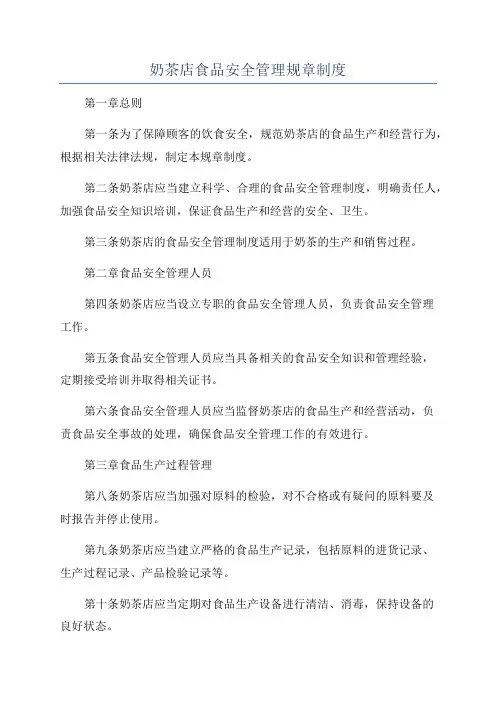 奶茶店食品安全管理规章制度

第一章总则

第一条为了保障顾客的饮食安全，规范奶茶店的食品生产和经营行为，根据相关法律法规，制定本规章制度。

第二条奶茶店应当建立科学、合理的食品安全管理制度，明确责任人，加强食品安全知识培训，保证食品生产和经营的安全、卫生。

第三条奶茶店的食品安全管理制度适用于奶茶的生产和销售过程。

第二章食品安全管理人员

第四条奶茶店应当设立专职的食品安全管理人员，负责食品安全管理工作。

第五条食品安全管理人员应当具备相关的食品安全知识和管理经验，定期接受培训并取得相关证书。

第六条食品安全管理人员应当监督奶茶店的食品生产和经营活动，负责食品安全事故的处理，确保食品安全管理工作的有效进行。

第三章食品生产过程管理

第八条奶茶店应当加强对原料的检验，对不合格或有疑问的原料要及时报告并停止使用。

第九条奶茶店应当建立严格的食品生产记录，包括原料的进货记录、生产过程记录、产品检验记录等。

第十条奶茶店应当定期对食品生产设备进行清洁、消毒，保持设备的良好状态。